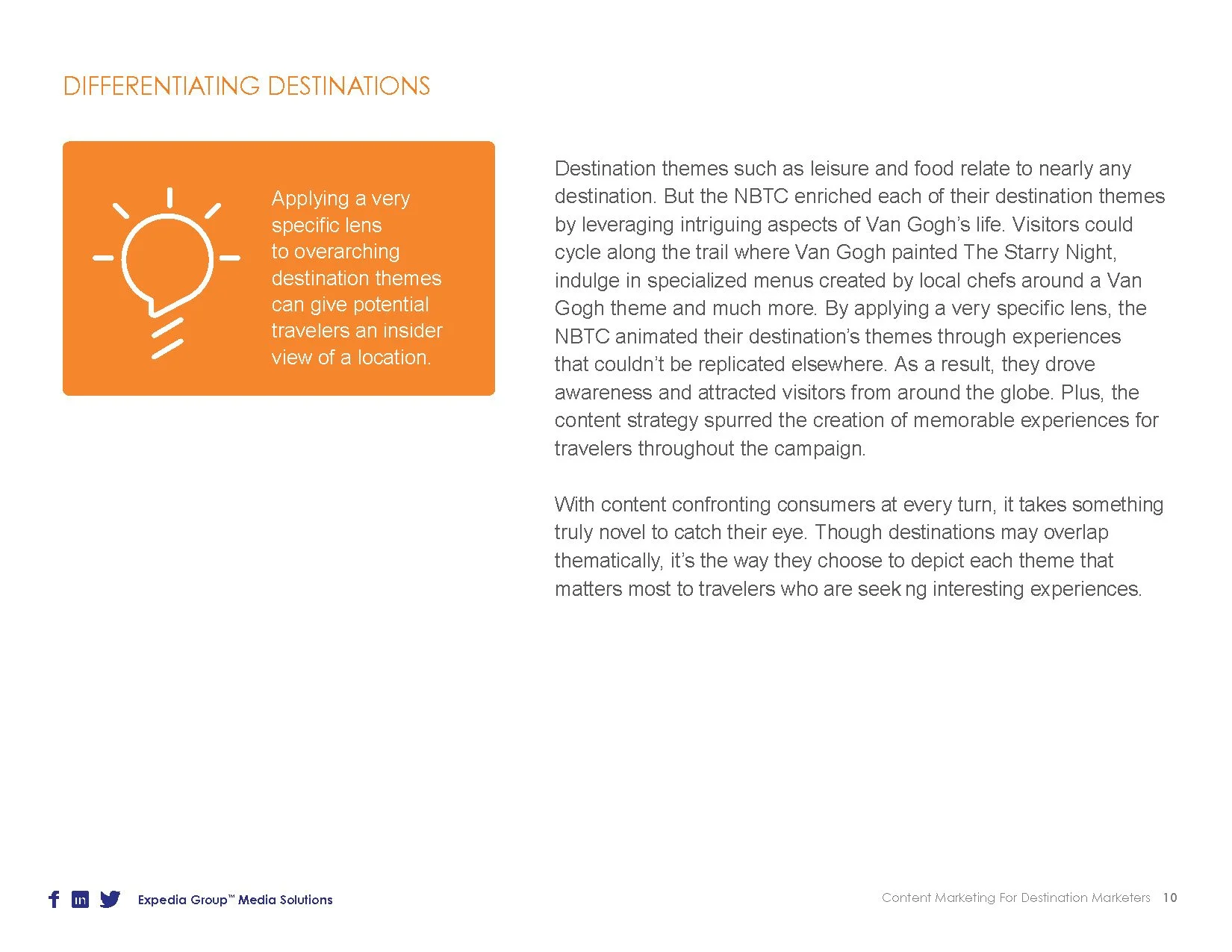 DIFFERENTIATING DESTINATIONS

Applying a very specific lens to overarching destination themes can give potential travelers an insider view of a location.

Destination themes such as leisure and food relate to nearly any destination. But the NBTC enriched each of their destination themes by leveraging intriguing aspects of Van Gogh's life. Visitors could cycle along the trail where Van Gogh painted The Starry Night, indulge in specialized menus created by local chefs around a Van Gogh theme and much more. By applying a very specific lens, the NBTC animated their destination's themes through experiences that couldn't be replicated elsewhere. As a result, they drove awareness and attracted visitors from around the globe. Plus, the content strategy spurred the creation of memorable experiences for travelers throughout the campaign.

With content confronting consumers at every turn, it takes something truly novel to catch their eye. Though destinations may overlap thematically, it's the way they choose to depict each theme that matters most to travelers who are seek ng interesting experiences.

in

Expedia Group™ Media Solutions

Content Marketing For Destination Marketers 10